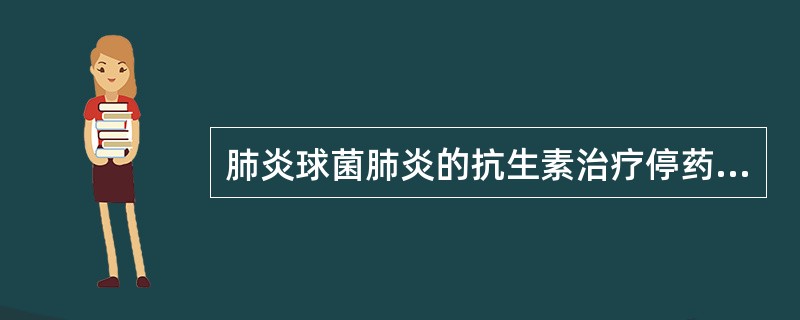 肺炎球菌肺炎的抗生素治疗停药...